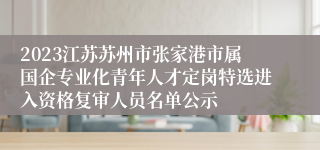 2023江苏苏州市张家港市属国企专业化青年人才定岗特选进入资格复审人员名单公示